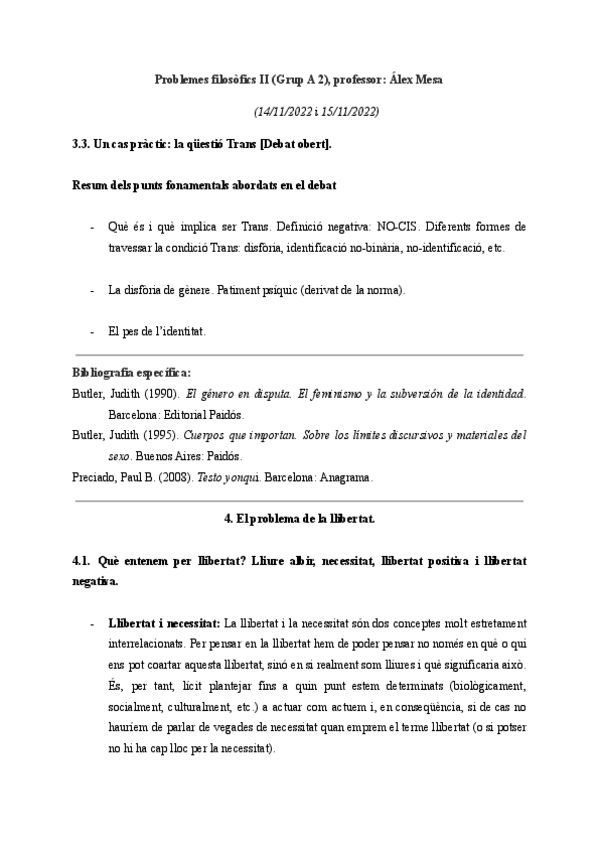 Problemes filosòfics II (Grup A 2), professor: Álex Mesa

(14/11/2022 i 15/11/2022)

3.3. Un cas pràctic: la qüestió Trans [Debat obert].

Resum dels punts fonamentals abordats en el debat

- Què és i què implica ser Trans. Definició negativa: NO-CIS. Diferents formes de travessar la condició Trans: disfòria, identificació no-binària, no-identificació, etc.

- La disfòria de gènere. Patiment psíquic (derivat de la norma).

- El pes de l'identitat.

Bibliografia específica:

Butler, Judith (1990). El género en disputa. El feminismo y la subversión de la identidad. Barcelona: Editorial Paidós.

Butler, Judith (1995). Cuerpos que importan. Sobre los límites discursivos y materiales del sexo. Buenos Aires: Paidós.

Preciado, Paul B. (2008). Testo yonqui. Barcelona: Anagrama.

4. El problema de la llibertat.

4.1. Què entenem per llibertat? Lliure albir, necessitat, llibertat positiva i llibertat negativa.

- Llibertat i necessitat: La llibertat i la necessitat són dos conceptes molt estretament interrelacionats. Per pensar en la llibertat hem de poder pensar no només en què o qui ens pot coartar aquesta llibertat, sinó en si realment som lliures i què significaria això. És, per tant, lícit plantejar fins a quin punt estem determinats (biològicament, socialment, culturalment, etc.) a actuar com actuem i, en conseqüència, si de cas no hauríem de parlar de vegades de necessitat quan emprem el terme llibertat (o si potser no hi ha cap lloc per la necessitat).